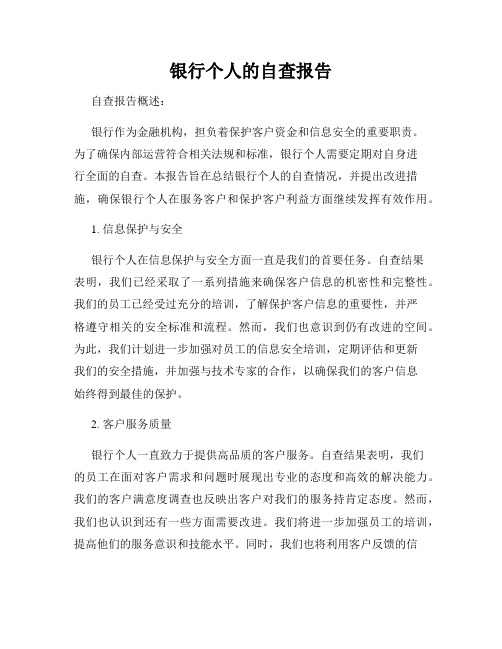 银行个人的自查报告

自查报告概述：

银行作为金融机构，担负着保护客户资金和信息安全的重要职责。为了确保内部运营符合相关法规和标准，银行个人需要定期对自身进行全面的自查。本报告旨在总结银行个人的自查情况，并提出改进措施，确保银行个人在服务客户和保护客户利益方面继续发挥有效作用。

1. 信息保护与安全

银行个人在信息保护与安全方面一直是我们的首要任务。自查结果表明，我们已经采取了一系列措施来确保客户信息的机密性和完整性。我们的员工已经受过充分的培训，了解保护客户信息的重要性，并严格遵守相关的安全标准和流程。然而，我们也意识到仍有改进的空间。为此，我们计划进一步加强对员工的信息安全培训，定期评估和更新我们的安全措施，并加强与技术专家的合作，以确保我们的客户信息始终得到最佳的保护。

2. 客户服务质量

银行个人一直致力于提供高品质的客户服务。自查结果表明，我们的员工在面对客户需求和问题时展现出专业的态度和高效的解决能力。我们的客户满意度调查也反映出客户对我们的服务持肯定态度。然而，我们也认识到还有一些方面需要改进。我们将进一步加强员工的培训，提高他们的服务意识和技能水平。同时，我们也将利用客户反馈的信